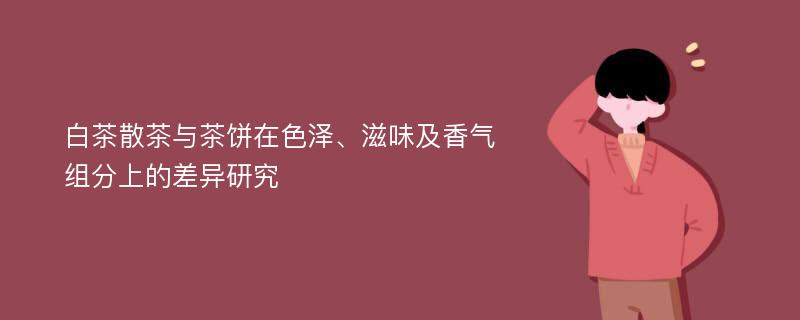 白茶散茶与茶饼在色泽、滋味及香气组分上的差异研究